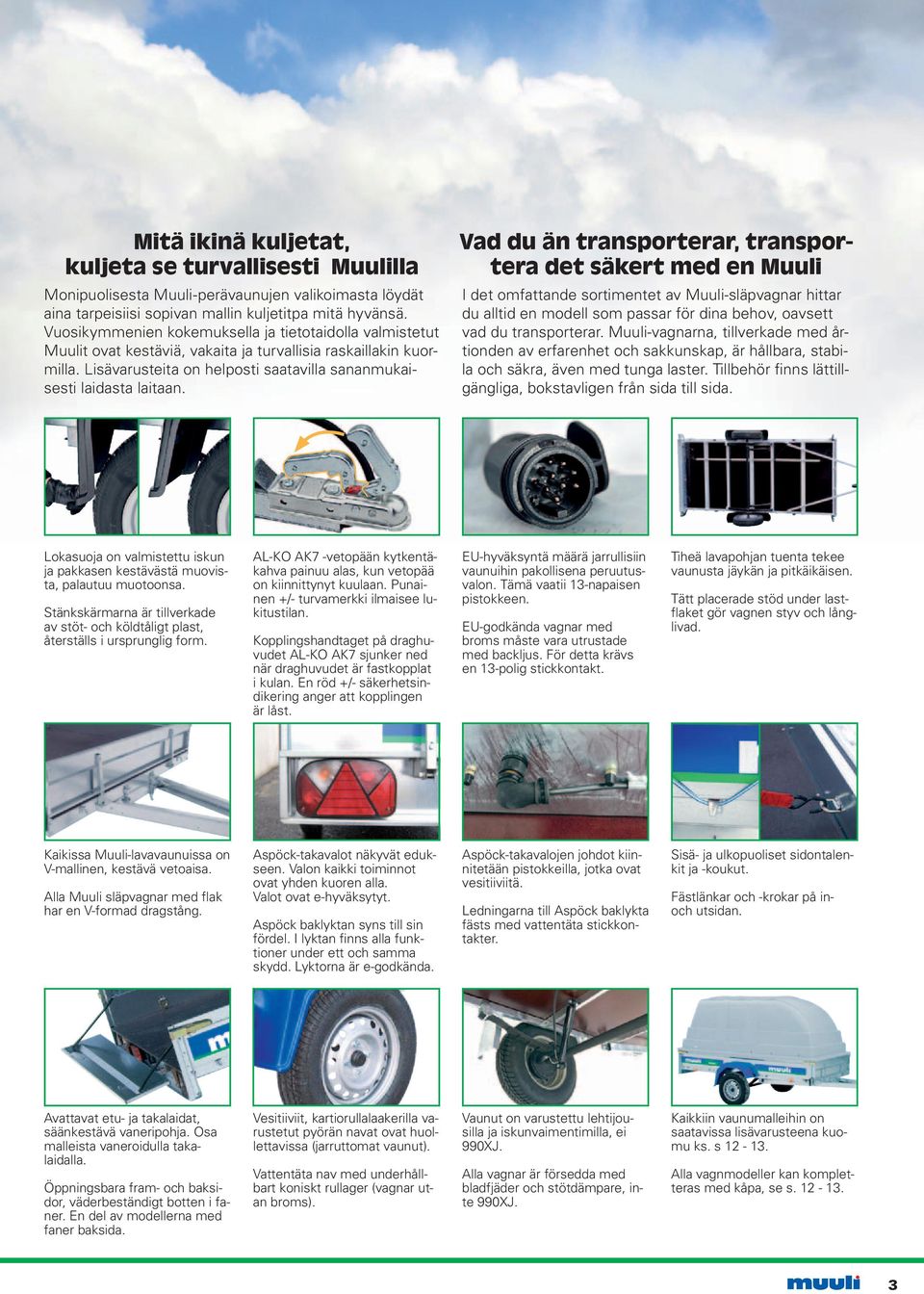 Mitä ikinä kuljetat, kuljeta se turvallisesti Muulilla

Monipuolisesta Muuli-perävaunujen valikoimasta löydät aina tarpeisiisi sopivan mallin kuljetitpa mitä hyvänsä. Vuosikymmenien kokemuksella ja tietotaidolla valmistetut Muulit ovat kestäviä, vakaita ja turvallisia raskaillakin kuormilla. Lisävarusteita on helposti saatavilla sananmukaisesti laidasta laitaan.

Vad du än transporterar, transportera det säkert med en Muuli

I det omfattande sortimentet av Muuli-släpvagnar hittar du alltid en modell som passar för dina behov, oavsett vad du transporterar. Muuli-vagnarna, tillverkade med årtionden av erfarenhet och sakkunskap, är hållbara, stabila och säkra, även med tunga laster. Tillbehör finns lättillgängliga, bokstavligen från sida till sida.

Lokasuoja on valmistettu iskun ja pakkasen kestävästä muovista, palautuu muotoonsa.

Stänkskärmarna är tillverkade av stöt- och köldtåligt plast, återställs i ursprunglig form.

AL-KO AK7 -vetopään kytkentäkahva painuu alas, kun vetopää on kiinnittynyt kuulaan. Punainen +/- turvamerkki ilmaisee lukitustilan.

Kopplingshandtaget på draghuvudet AL-KO AK7 sjunker ned när draghuvudet är fastkopplat i kulan. En röd +/- säkerhetsindikering anger att kopplingen är låst.

EU-hyväksyntä määrä jarrullisiin vaunuihin pakollisena peruutusvalon. Tämä vaatii 13-napaisen pistokkeen.

EU-godkända vagnar med broms måste vara utrustade med backljus. För detta krävs en 13-polig stickkontakt.

Tiheä lavapohjan tuenta tekee vaunusta jäykän ja pitkäikäisen.

Tätt placerade stöd under lastflaket gör vagnen styv och långlivad.

Kaikissa Muuli-lavavaunuissa on V-mallinen, kestävä vetoaisa.

Alla Muuli släpvagnar med flak har en V-formad dragstång.

Aspöck-takavalot näkyvät edukseen. Valon kaikki toiminnot ovat yhden kuoren alla. Valot ovat e-hyväksytyt.

Aspöck baklyktan syns till sin fördel. I lyktan finns alla funktioner under ett och samma skydd. Lyktorna är e-godkända.

Aspöck-takavalojen johdot kiinnitetään pistokkeilla, jotka ovat vesitiiviitä.

Ledningarna till Aspöck baklykta fästs med vattentäta stickkontakter.

Sisä- ja ulkopuoliset sidontalenkit ja -koukut.

Fästlänkar och -krokar på in- och utsidan.

Avattavat etu- ja takalaidat, säänkestävä vaneripohja. Osa malleista vaneroidulla takalaidalla.

Öppningsbara fram- och baksidor, väderbeständigt botten i faner. En del av modellerna med faner baksida.

Vesitiiviit, kartiorullalaakerilla varustetut pyörän navat ovat huollettavissa (jarruttomat vaunut).

Vattentäta nav med underhållbart koniskt rullager (vagnar utan broms).

Vaunut on varustettu lehtijousilla ja iskunvaimentimilla, ei 990XJ.

Alla vagnar är försedda med bladfjäder och stötdämpare, inte 990XJ.

Kaikkiin vaunumalleihin on saatavissa lisävarusteena kuomu ks. s 12 - 13.

Alla vagnmodeller kan kompletteras med kåpa, se s. 12 - 13.

muuli 3